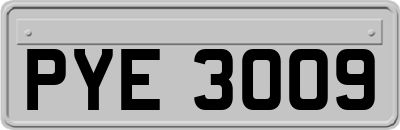 PYE 3009